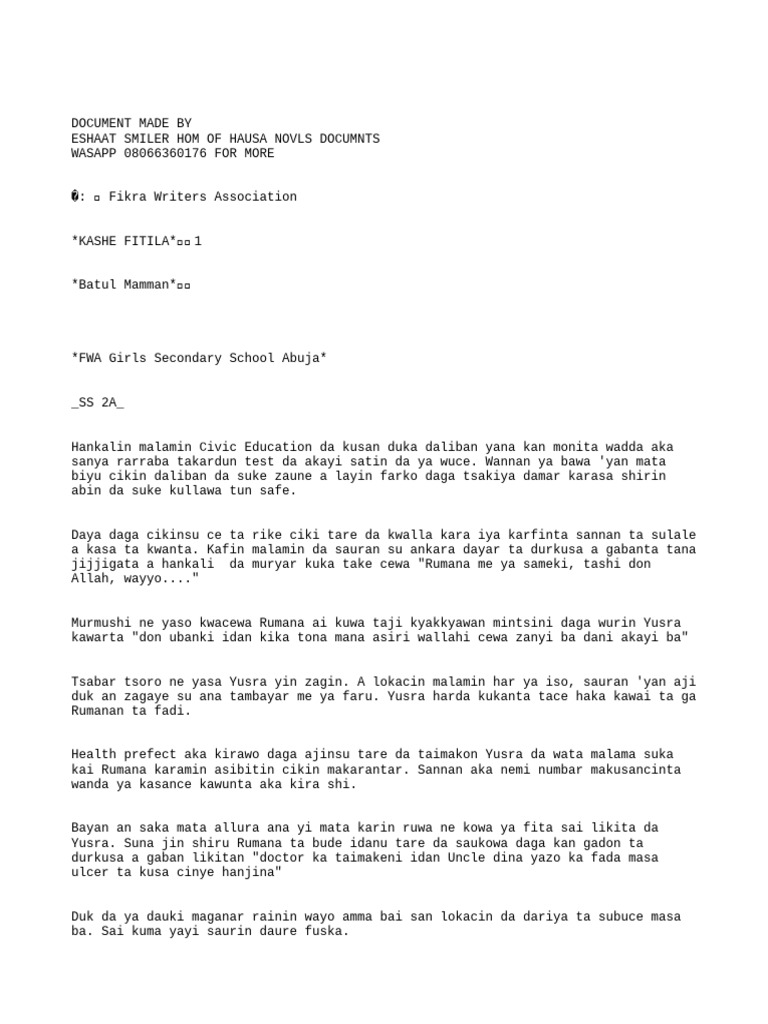 DOCUMENT MADE BY
ESHAAT SMILER HOM OF HAUSA NOVLS DOCUMNTS
WASAPP 08066360176 FOR MORE

�: ▫ Fikra Writers Association

*KASHE FITILA*▫▫ 1

*Batul Mamman*▫▫

*FWA Girls Secondary School Abuja*

_SS 2A_

Hankalin malamin Civic Education da kusan duka daliban yana kan monita wadda aka sanya rarraba takardun test da akayi satin da ya wuce. Wannan ya bawa 'yan mata biyu cikin daliban da suke zaune a layin farko daga tsakiya damar karasa shirin abin da suke kullawa tun safe.

Daya daga cikinsu ce ta rike ciki tare da kwalla kara iya karfinta sannan ta sulale a kasa ta kwanta. Kafin malamin da sauran su ankara dayar ta durkusa a gabanta tana jijjigata a hankali da muryar kuka take cewa "Rumana me ya sameki, tashi don Allah, wayyo...."

Murmushi ne yaso kwacewa Rumana ai kuwa taji kyakkyawan mintsini daga wurin Yusra kawarta "don ubanki idan kika tona mana asiri wallahi cewa zanyi ba dani akayi ba"

Tsabar tsoro ne yasa Yusra yin zagin. A lokacin malamin har ya iso, sauran 'yan aji duk an zagaye su ana tambayar me ya faru. Yusra harda kukanta tace haka kawai ta ga Rumanan ta fadi.

Health prefect aka kirawo daga ajinsu tare da taimakon Yusra da wata malama suka kai Rumana karamin asibitin cikin makarantar. Sannan aka nemi numbar makusancinta wanda ya kasance kawunta aka kira shi.

Bayan an saka mata allura ana yi mata karin ruwa ne kowa ya fita sai likita da Yusra. Suna jin shiru Rumana ta bude idanu tare da saukowa daga kan gadon ta durkusa a gaban likitan "doctor ka taimakeni idan Uncle dina yazo ka fada masa ulcer ta kusa cinye hanjina"

Duk da ya dauki maganar rainin wayo amma bai san lokacin da dariya ta subuce masa ba. Sai kuma yayi saurin daure fuska.